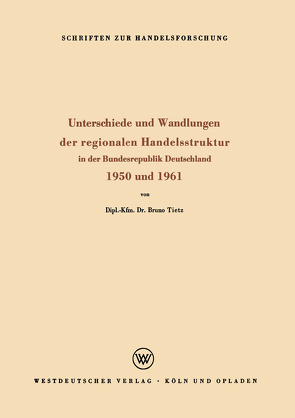 SCHRIFTEN ZUR HANDELSFORSCHUNG

Unterschiede und Wandlungen der regionalen Handelsstruktur in der Bundesrepublik Deutschland 1950 und 1961

von

Dipl.-Kfm. Dr. Bruno Tietz

WV

WESTDEUTSCHER VERLAG · KÖLN UND OPLADEN